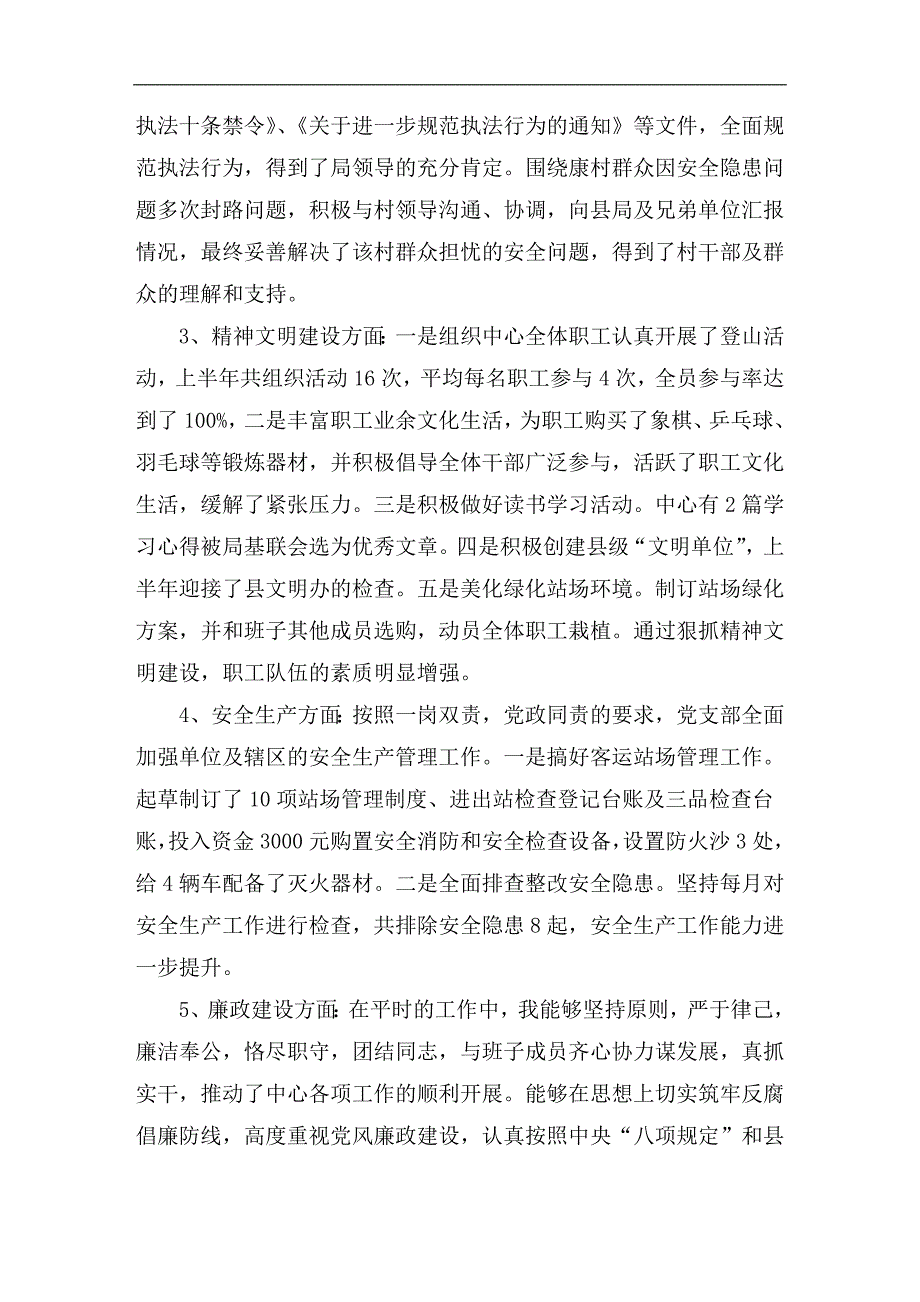 执法十条禁令》、《关于进一步规范执法行为的通知》等文件，全面规范执法行为，得到了局领导的充分肯定。围绕康村群众因安全隐患问题多次封路问题，积极与村领导沟通、协调，向县局及兄弟单位汇报情况，最终妥善解决了该村群众担忧的安全问题，得到了村干部及群众的理解和支持。

3、精神文明建设方面：一是组织中心全体职工认真开展了登山活动，上半年共组织活动 16 次，平均每名职工参与 4 次，全员参与率达到了 100%，二是丰富职工业余文化生活，为职工购买了象棋、乒乓球、羽毛球等锻炼器材，并积极倡导全体干部广泛参与，活跃了职工文化生活，缓解了紧张压力。三是积极做好读书学习活动。中心有 2 篇学习心得被局基联会选为优秀文章。四是积极创建县级“文明单位”，上半年迎接了县文明办的检查。五是美化绿化站场环境。制订站场绿化方案，并和班子其他成员选购，动员全体职工栽植。通过狠抓精神文明建设，职工队伍的素质明显增强。

4、安全生产方面：按照一岗双责，党政同责的要求，党支部全面加强单位及辖区的安全生产管理工作。一是搞好客运站场管理工作。起草制订了 10 项站场管理制度、进出站检查登记台账及三品检查台账，投入资金 3000 元购置安全消防和安全检查设备，设置防火沙 3 处，给 4 辆车配备了灭火器材。二是全面排查整改安全隐患。坚持每月对安全生产工作进行检查，共排除安全隐患 8 起，安全生产工作能力进一步提升。

5、廉政建设方面：在平时的工作中，我能够坚持原则，严于律己，廉洁奉公，恪尽职守，团结同志，与班子成员齐心协力谋发展，真抓实干，推动了中心各项工作的顺利开展。能够在思想上切实筑牢反腐倡廉防线，高度重视党风廉政建设，认真按照中央“八项规定”和县